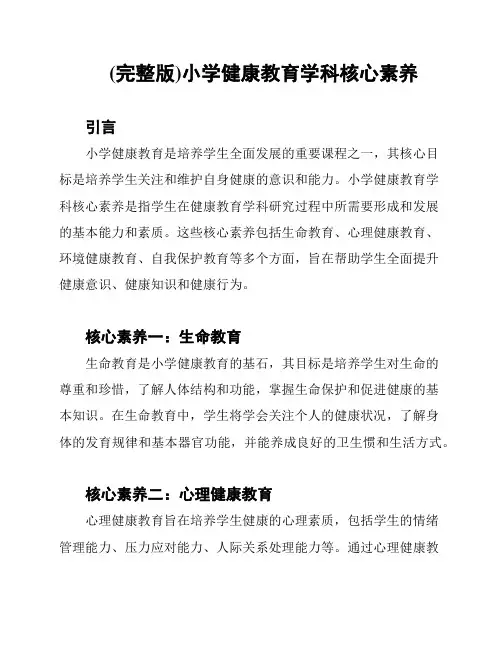 (完整版)小学健康教育学科核心素养

引言

小学健康教育是培养学生全面发展的重要课程之一，其核心目标是培养学生关注和维护自身健康的意识和能力。小学健康教育学科核心素养是指学生在健康教育学科研究过程中所需要形成和发展的基本能力和素质。这些核心素养包括生命教育、心理健康教育、环境健康教育、自我保护教育等多个方面，旨在帮助学生全面提升健康意识、健康知识和健康行为。

核心素养一：生命教育

生命教育是小学健康教育的基石，其目标是培养学生对生命的尊重和珍惜，了解人体结构和功能，掌握生命保护和促进健康的基本知识。在生命教育中，学生将学会关注个人的健康状况，了解身体的发育规律和基本器官功能，并能养成良好的卫生惯和生活方式。

核心素养二：心理健康教育

心理健康教育旨在培养学生健康的心理素质，包括学生的情绪管理能力、压力应对能力、人际关系处理能力等。通过心理健康教